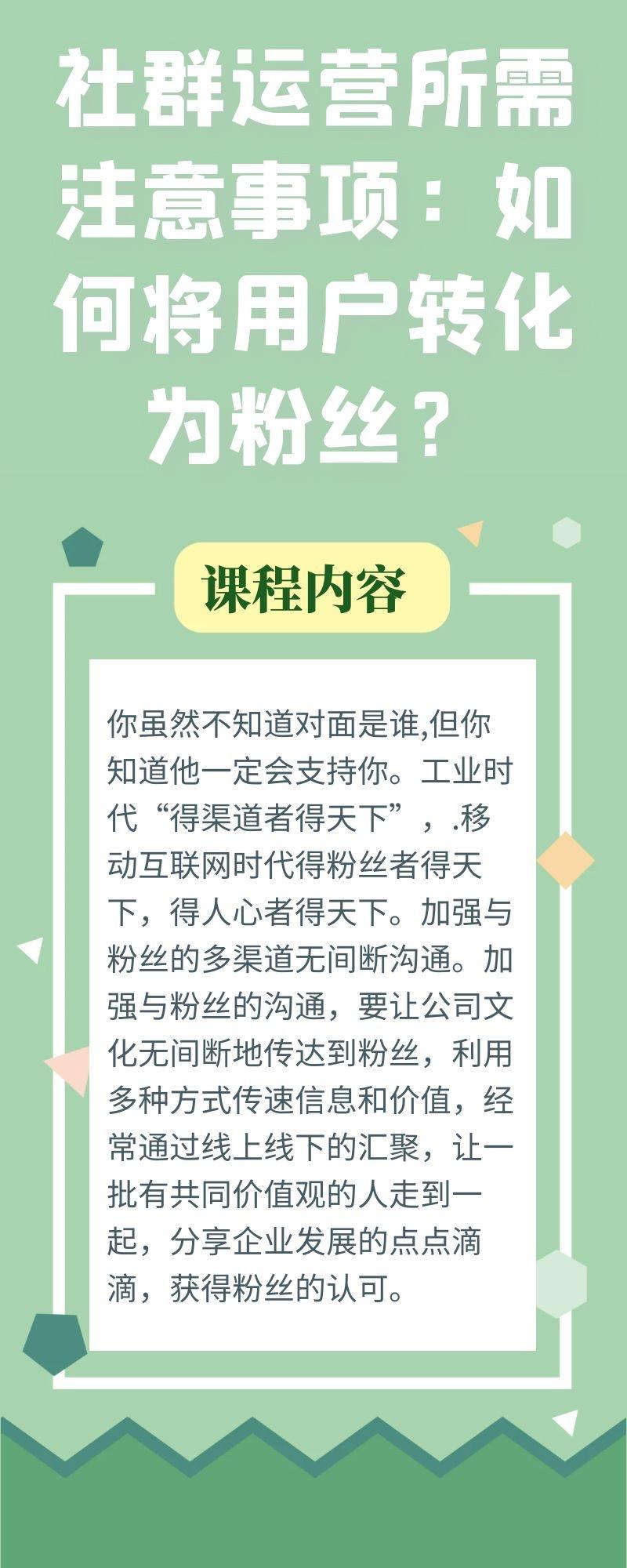 社群运营所需注意事项：如何将用户转化为粉丝？

课程内容

你虽然不知道对面是谁,但你知道他一定会支持你。工业时代“得渠道者得天下”，.移动互联网时代得粉丝者得天下，得人心者得天下。加强与粉丝的多渠道无间断沟通。加强与粉丝的沟通，要让公司文化无间断地传达到粉丝，利用多种方式传速信息和价值，经常通过线上线下的汇聚，让一批有共同价值观的人走到一起，分享企业发展的点点滴滴，获得粉丝的认可。